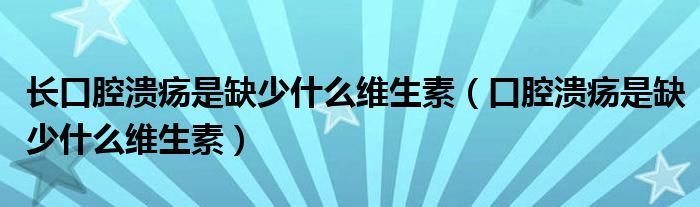 长口腔溃疡是缺少什么维生素（口腔溃疡是缺少什么维生素）